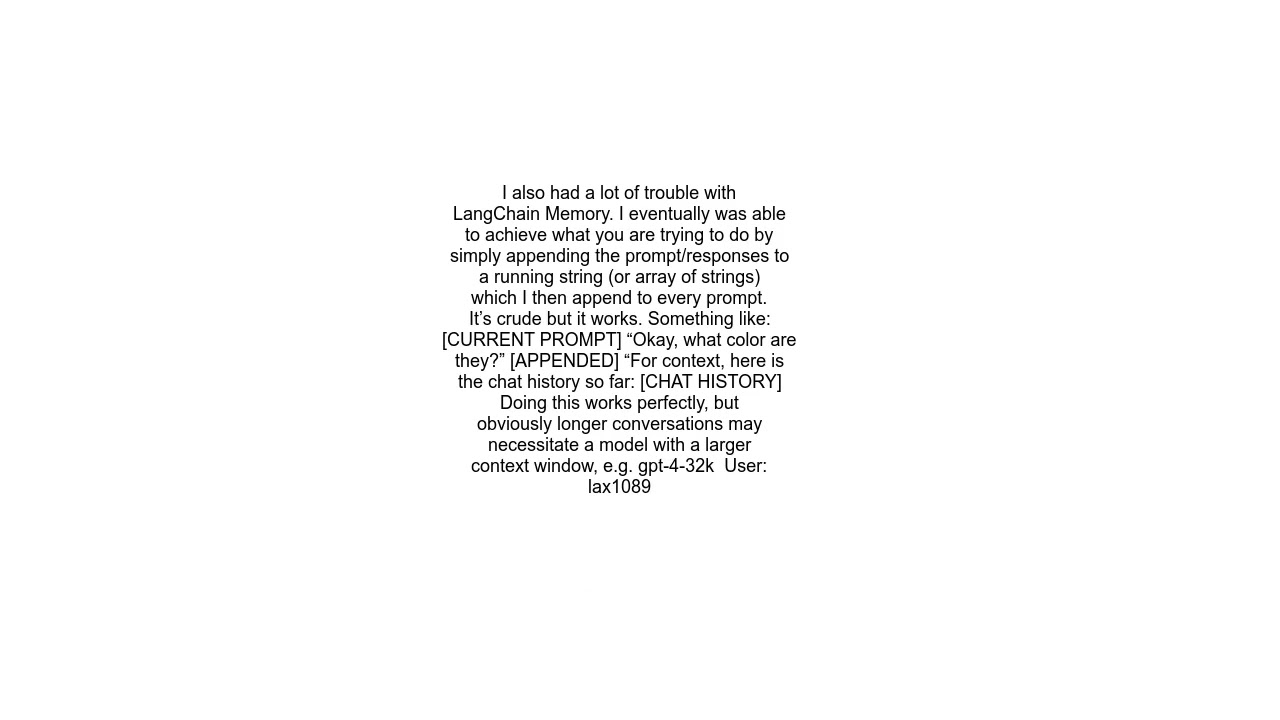 I also had a lot of trouble with LangChain Memory. I eventually was able to achieve what you are trying to do by simply appending the prompt/responses to a running string (or array of strings) which I then append to every prompt. It's crude but it works. Something like: [CURRENT PROMPT] "Okay, what color are they?" [APPENDED] "For context, here is the chat history so far: [CHAT HISTORY] Doing this works perfectly, but obviously longer conversations may necessitate a model with a larger context window, e.g. gpt-4-32k User: lax1089